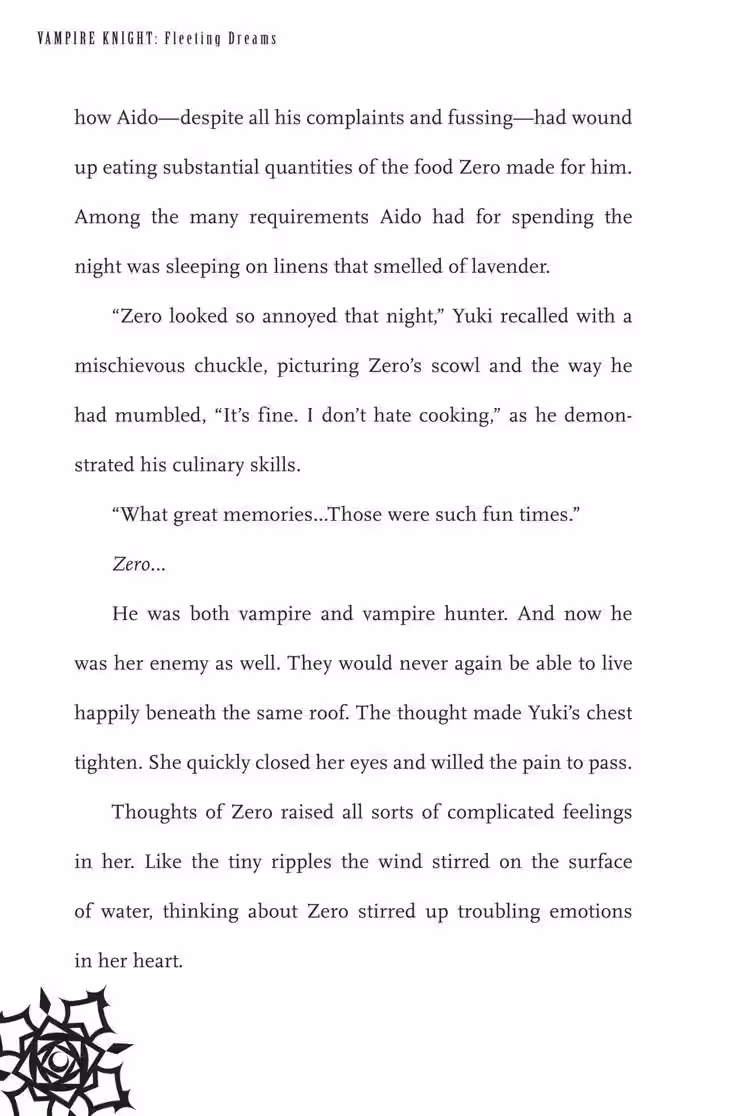 VAMPIRE KNIGHT: Fleeting Dreams

how Aido—despite all his complaints and fussing—had wound up eating substantial quantities of the food Zero made for him. Among the many requirements Aido had for spending the night was sleeping on linens that smelled of lavender.

"Zero looked so annoyed that night," Yuki recalled with a mischievous chuckle, picturing Zero's scowl and the way he had mumbled, "It's fine. I don't hate cooking," as he demonstrated his culinary skills.

"What great memories...Those were such fun times."

Zero...

He was both vampire and vampire hunter. And now he was her enemy as well. They would never again be able to live happily beneath the same roof. The thought made Yuki's chest tighten. She quickly closed her eyes and willed the pain to pass.

Thoughts of Zero raised all sorts of complicated feelings in her. Like the tiny ripples the wind stirred on the surface of water, thinking about Zero stirred up troubling emotions in her heart.